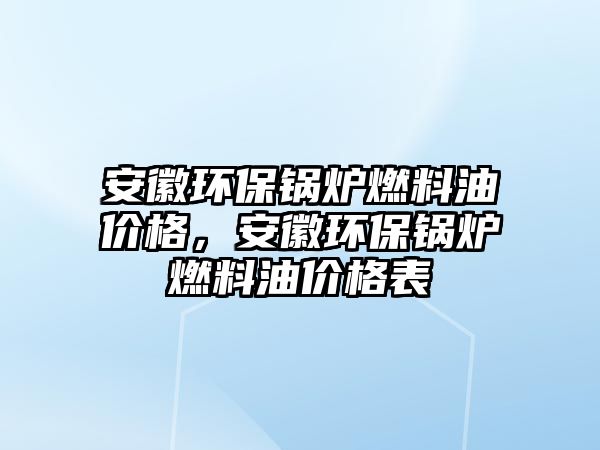 安徽环保锅炉燃料油价格，安徽环保锅炉燃料油价格表